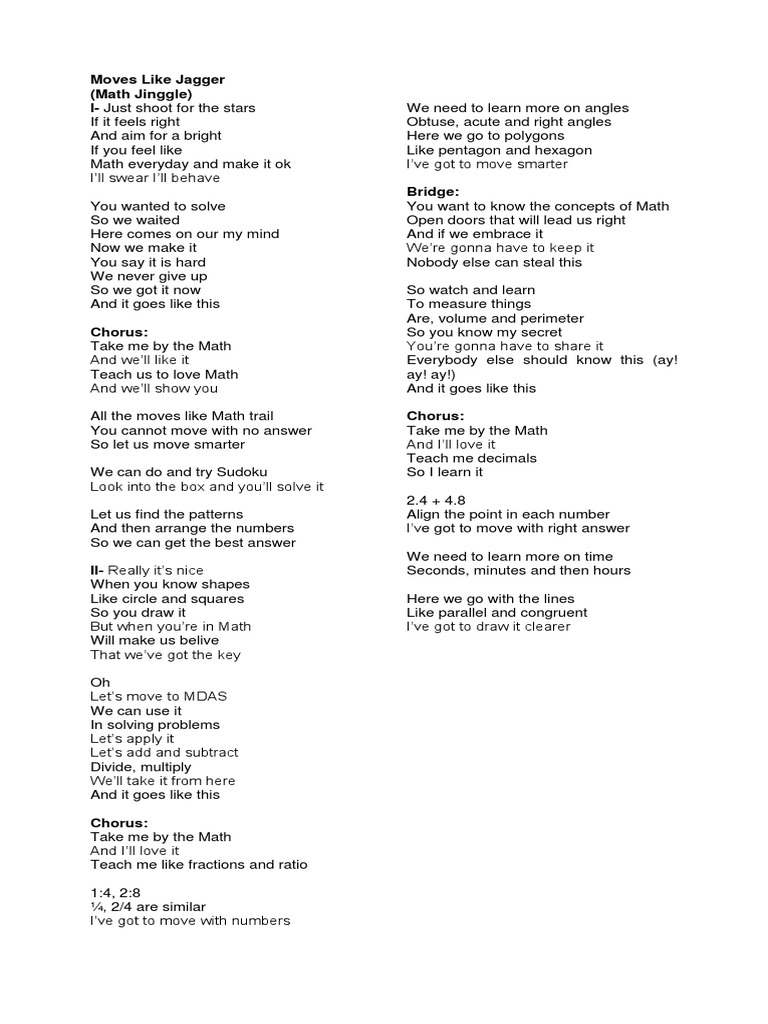 **Moves Like Jagger**
**(Math Jinggle)**
**I-** Just shoot for the stars
If it feels right
And aim for a bright
If you feel like
Math everyday and make it ok
I'll swear I'll behave

You wanted to solve
So we waited
Here comes on our my mind
Now we make it
You say it is hard
We never give up
So we got it now
And it goes like this

**Chorus:**
Take me by the Math
And we'll like it
Teach us to love Math
And we'll show you

All the moves like Math trail
You cannot move with no answer
So let us move smarter

We can do and try Sudoku
Look into the box and you'll solve it

Let us find the patterns
And then arrange the numbers
So we can get the best answer

**II-** Really it's nice
When you know shapes
Like circle and squares
So you draw it
But when you're in Math
Will make us belive
That we've got the key

Oh
Let's move to MDAS
We can use it
In solving problems
Let's apply it
Let's add and subtract
Divide, multiply
We'll take it from here
And it goes like this

**Chorus:**
Take me by the Math
And I'll love it
Teach me like fractions and ratio

1:4, 2:8
¼, 2/4 are similar
I've got to move with numbers

We need to learn more on angles
Obtuse, acute and right angles
Here we go to polygons
Like pentagon and hexagon
I've got to move smarter

**Bridge:**
You want to know the concepts of Math
Open doors that will lead us right
And if we embrace it
We're gonna have to keep it
Nobody else can steal this

So watch and learn
To measure things
Are, volume and perimeter
So you know my secret
You're gonna have to share it
Everybody else should know this (ay! ay! ay!)
And it goes like this

**Chorus:**
Take me by the Math
And I'll love it
Teach me decimals
So I learn it

2.4 + 4.8
Align the point in each number
I've got to move with right answer

We need to learn more on time
Seconds, minutes and then hours

Here we go with the lines
Like parallel and congruent
I've got to draw it clearer